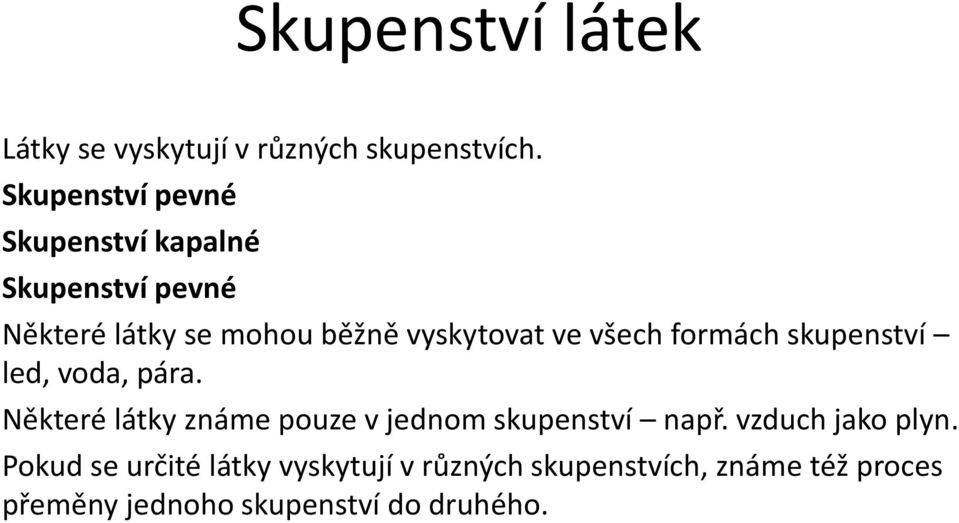 Skupenství látek

Látky se vyskytují v různých skupenstvích.

Skupenství pevné

Skupenství kapalné

Skupenství pevné

Některé látky se mohou běžně vyskytovat ve všech formách skupenství – led, voda, pára.

Některé látky známe pouze v jednom skupenství – např. vzduch jako plyn.

Pokud se určité látky vyskytují v různých skupenstvích, známe též proces přeměny jednoho skupenství do druhého.